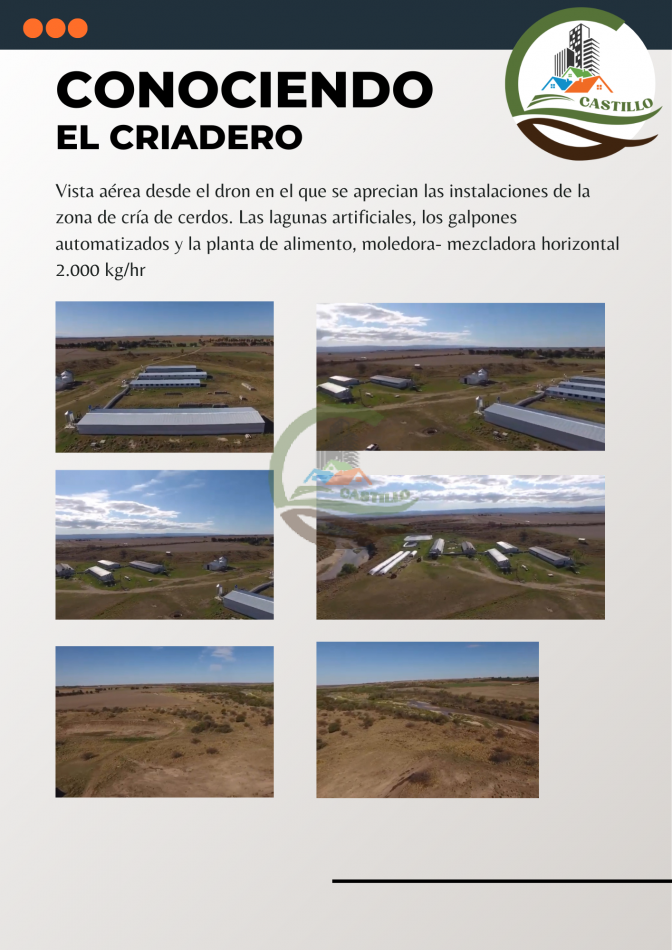 CASTILLO

CONOCIENDO
EL CRIADERO

Vista aérea desde el dron en el que se aprecian las instalaciones de la zona de cría de cerdos. Las lagunas artificiales, los galpones automatizados y la planta de alimento, moledora- mezcladora horizontal 2.000 kg/hr

CASTILLO